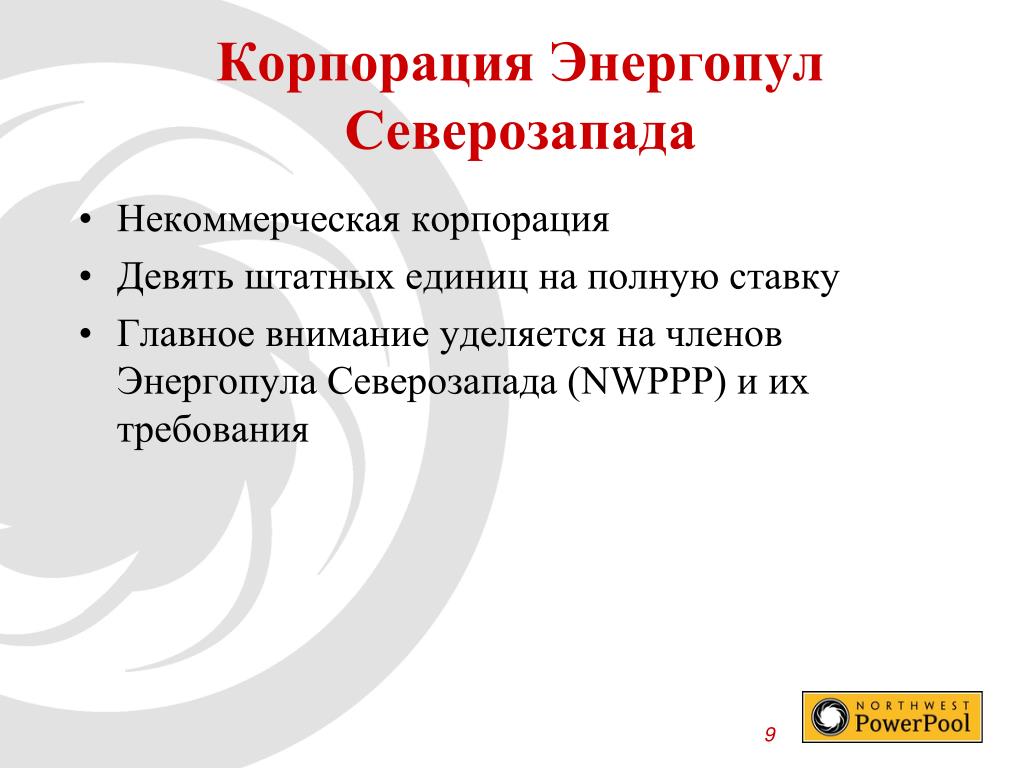 Корпорация Энергопул Северозапада

• Некоммерческая корпорация
• Девять штатных единиц на полную ставку
• Главное внимание уделяется на членов Энергопула Северозапада (NWPPP) и их требования

9

NORTHWEST PowerPool